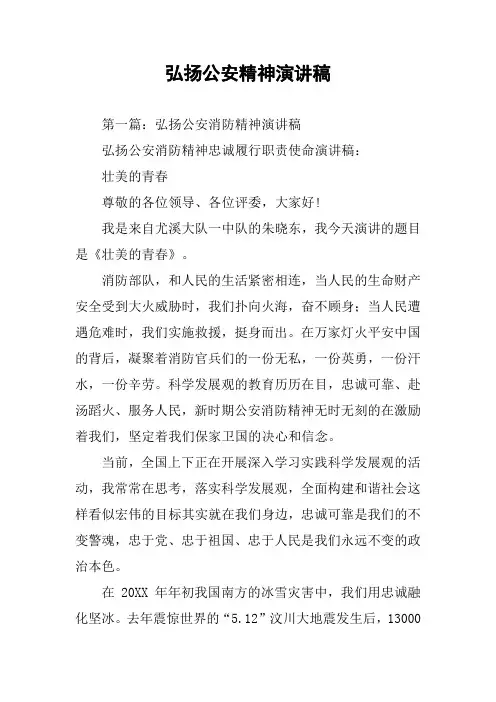 弘扬公安精神演讲稿

第一篇：弘扬公安消防精神演讲稿

弘扬公安消防精神忠诚履行职责使命演讲稿：

壮美的青春

尊敬的各位领导、各位评委，大家好！

我是来自尤溪大队一中队的朱晓东，我今天演讲的题目是《壮美的青春》。

消防部队，和人民的生活紧密相连，当人民的生命财产安全受到大火威胁时，我们扑向火海，奋不顾身；当人民遭遇危难时，我们实施救援，挺身而出。在万家灯火平安中国的背后，凝聚着消防官兵们的一份无私，一份英勇，一份汗水，一份辛劳。科学发展观的教育历历在目，忠诚可靠、赴汤蹈火、服务人民，新时期公安消防精神无时无刻的在激励着我们，坚定着我们保家卫国的决心和信念。

当前，全国上下正在开展深入学习实践科学发展观的活动，我常常在思考，落实科学发展观，全面构建和谐社会这样看似宏伟的目标其实就在我们身边，忠诚可靠是我们的不变警魂，忠于党、忠于祖国、忠于人民是我们永远不变的政治本色。

在 20XX 年年初我国南方的冰雪灾害中，我们用忠诚融化坚冰。去年震惊世界的“5.12”汶川大地震发生后，13000